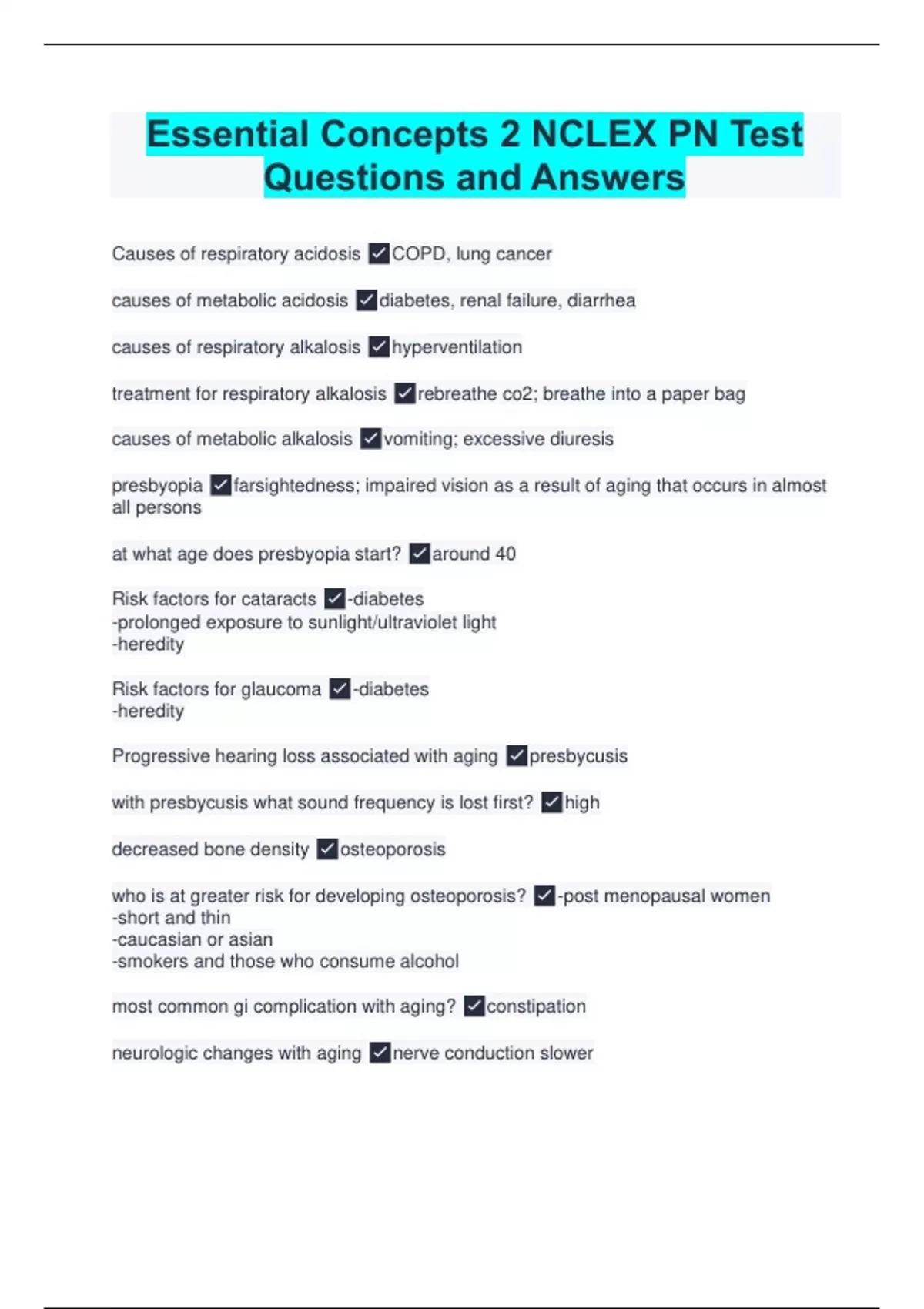 Essential Concepts 2 NCLEX PN Test Questions and Answers

Causes of respiratory acidosis ✓COPD, lung cancer

causes of metabolic acidosis ✓diabetes, renal failure, diarrhea

causes of respiratory alkalosis ✓hyperventilation

treatment for respiratory alkalosis ✓rebreathe co2; breathe into a paper bag

causes of metabolic alkalosis ✓vomiting; excessive diuresis

presbyopia ✓farsightedness; impaired vision as a result of aging that occurs in almost all persons

at what age does presbyopia start? ✓around 40

Risk factors for cataracts ✓-diabetes
-prolonged exposure to sunlight/ultraviolet light
-heredity

Risk factors for glaucoma ✓-diabetes
-heredity

Progressive hearing loss associated with aging ✓presbycusis

with presbycusis what sound frequency is lost first? ✓high

decreased bone density ✓osteoporosis

who is at greater risk for developing osteoporosis? ✓-post menopausal women
-short and thin
-caucasian or asian
-smokers and those who consume alcohol

most common gi complication with aging? ✓constipation

neurologic changes with aging ✓nerve conduction slower